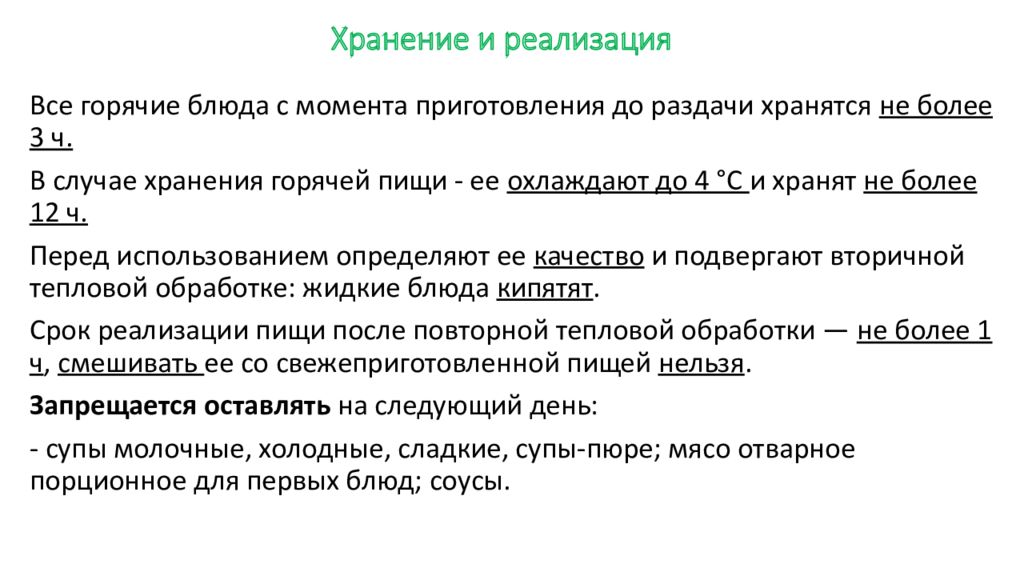 Хранение и реализация

Все горячие блюда с момента приготовления до раздачи хранятся не более 3 ч.

В случае хранения горячей пищи - ее охлаждают до 4 °С и хранят не более 12 ч.

Перед использованием определяют ее качество и подвергают вторичной тепловой обработке: жидкие блюда кипятят.

Срок реализации пищи после повторной тепловой обработки — не более 1 ч, смешивать ее со свежеприготовленной пищей нельзя.

Запрещается оставлять на следующий день:

- супы молочные, холодные, сладкие, супы-пюре; мясо отварное порционное для первых блюд; соусы.